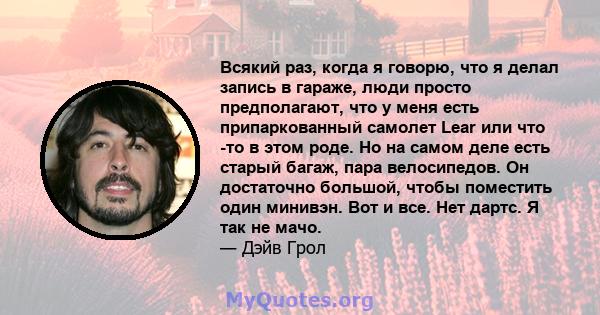 Всякий раз, когда я говорю, что я делал запись в гараже, люди просто предполагают, что у меня есть припаркованный самолет Lear или что -то в этом роде. Но на самом деле есть старый багаж, пара велосипедов. Он достаточно большой, чтобы поместить один минивэн. Вот и все. Нет дартс. Я так не мачо.
— Дэйв Грол

MyQuotes.org